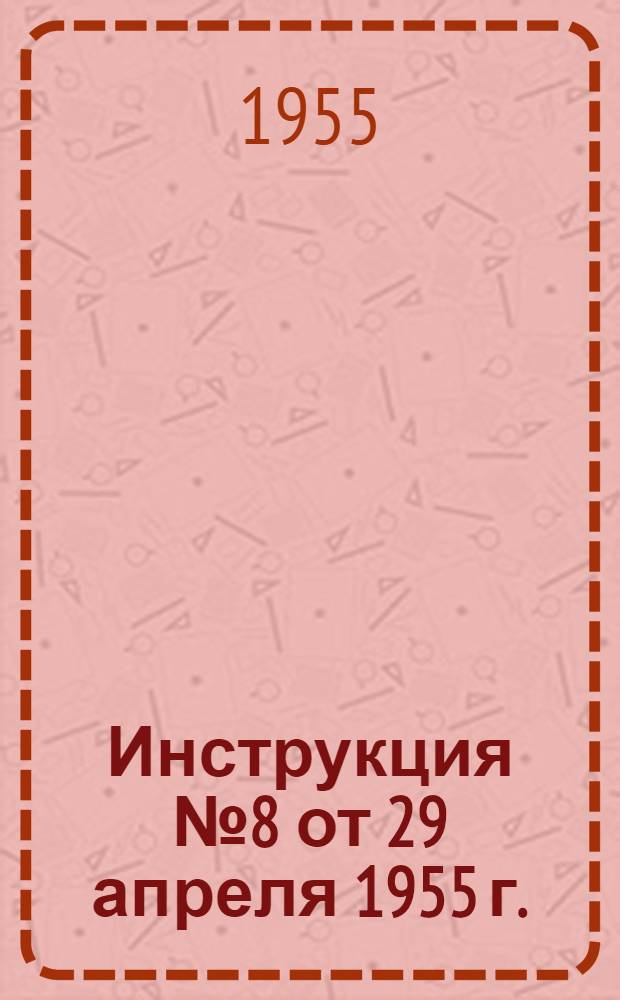 1955

Инструкция №8 от 29 апреля 1955 г.